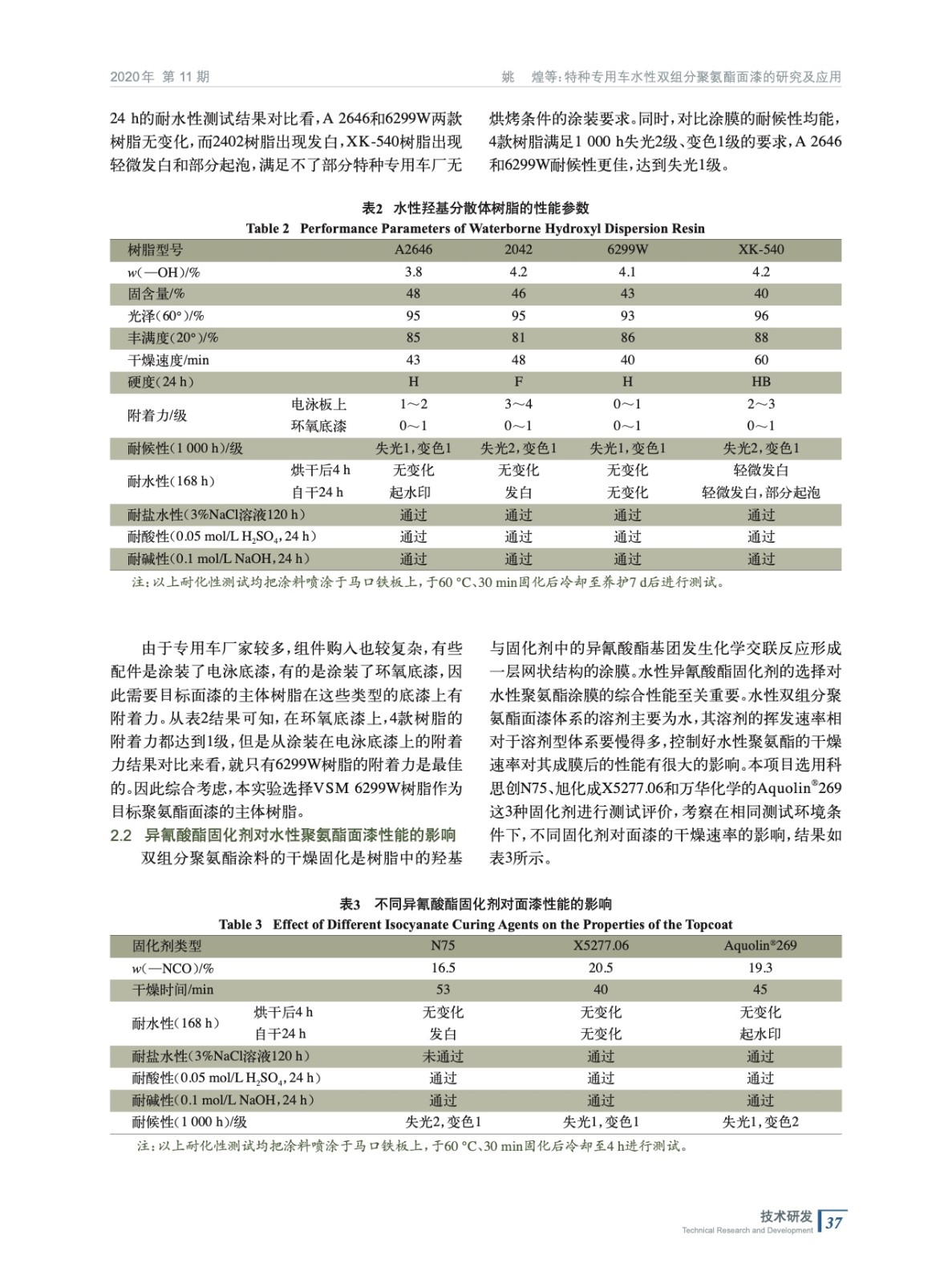 2020年 第 11 期

姚　煌等：特种专用车水性双组分聚氨酯面漆的研究及应用

24 h的耐水性测试结果对比看，A 2646和6299W两款树脂无变化，而2402树脂出现发白，XK-540树脂出现轻微发白和部分起泡，满足不了部分特种专用车厂无烘烤条件的涂装要求。同时，对比涂膜的耐候性均能，4款树脂满足1 000 h失光2级、变色1级的要求，A 2646和6299W耐候性更佳，达到失光1级。

表2　水性羟基分散体树脂的性能参数
Table 2　Performance Parameters of Waterborne Hydroxyl Dispersion Resin

| 树脂型号 | | A2646 | 2042 | 6299W | XK-540 |
|---|---|---|---|---|---|
| $w$(—OH)/% | | 3.8 | 4.2 | 4.1 | 4.2 |
| 固含量/% | | 48 | 46 | 43 | 40 |
| 光泽(60°)/% | | 95 | 95 | 93 | 96 |
| 丰满度(20°)/% | | 85 | 81 | 86 | 88 |
| 干燥速度/min | | 43 | 48 | 40 | 60 |
| 硬度(24 h) | | H | F | H | HB |
| 附着力/级 | 电泳板上 | 1～2 | 3～4 | 0～1 | 2～3 |
| | 环氧底漆 | 0～1 | 0～1 | 0～1 | 0～1 |
| 耐候性(1 000 h)/级 | | 失光1，变色1 | 失光2，变色1 | 失光1，变色1 | 失光2，变色1 |
| 耐水性(168 h) | 烘干后4 h | 无变化 | 无变化 | 无变化 | 轻微发白 |
| | 自干24 h | 起水印 | 发白 | 无变化 | 轻微发白，部分起泡 |
| 耐盐水性(3%NaCl溶液120 h) | | 通过 | 通过 | 通过 | 通过 |
| 耐酸性(0.05 mol/L $H_2SO_4$，24 h) | | 通过 | 通过 | 通过 | 通过 |
| 耐碱性(0.1 mol/L NaOH，24 h) | | 通过 | 通过 | 通过 | 通过 |

注：以上耐化性测试均把涂料喷涂于马口铁板上，于60 °C、30 min固化后冷却至养护7 d后进行测试。

由于专用车厂家较多，组件购入也较复杂，有些配件是涂装了电泳底漆，有的是涂装了环氧底漆，因此需要目标面漆的主体树脂在这些类型的底漆上有附着力。从表2结果可知，在环氧底漆上，4款树脂的附着力都达到1级，但是从涂装在电泳底漆上的附着力结果对比来看，就只有6299W树脂的附着力是最佳的。因此综合考虑，本实验选择VSM 6299W树脂作为目标聚氨酯面漆的主体树脂。

2.2　异氰酸酯固化剂对水性聚氨酯面漆性能的影响

双组分聚氨酯涂料的干燥固化是树脂中的羟基与固化剂中的异氰酸酯基团发生化学交联反应形成一层网状结构的涂膜。水性异氰酸酯固化剂的选择对水性聚氨酯涂膜的综合性能至关重要。水性双组分聚氨酯面漆体系的溶剂主要为水，其溶剂的挥发速率相对于溶剂型体系要慢得多，控制好水性聚氨酯的干燥速率对其成膜后的性能有很大的影响。本项目选用科思创N75、旭化成X5277.06和万华化学的Aquolin®269这3种固化剂进行测试评价，考察在相同测试环境条件下，不同固化剂对面漆的干燥速率的影响，结果如表3所示。

表3　不同异氰酸酯固化剂对面漆性能的影响
Table 3　Effect of Different Isocyanate Curing Agents on the Properties of the Topcoat

| 固化剂类型 | | N75 | X5277.06 | Aquolin®269 |
|---|---|---|---|---|
| $w$(—NCO)/% | | 16.5 | 20.5 | 19.3 |
| 干燥时间/min | | 53 | 40 | 45 |
| 耐水性(168 h) | 烘干后4 h | 无变化 | 无变化 | 无变化 |
| | 自干24 h | 发白 | 无变化 | 起水印 |
| 耐盐水性(3%NaCl溶液120 h) | | 未通过 | 通过 | 通过 |
| 耐酸性(0.05 mol/L $H_2SO_4$，24 h) | | 通过 | 通过 | 通过 |
| 耐碱性(0.1 mol/L NaOH，24 h) | | 通过 | 通过 | 通过 |
| 耐候性(1 000 h)/级 | | 失光2，变色1 | 失光1，变色1 | 失光1，变色2 |

注：以上耐化性测试均把涂料喷涂于马口铁板上，于60 °C、30 min固化后冷却至4 h进行测试。

技术研发
Technical Research and Development
37